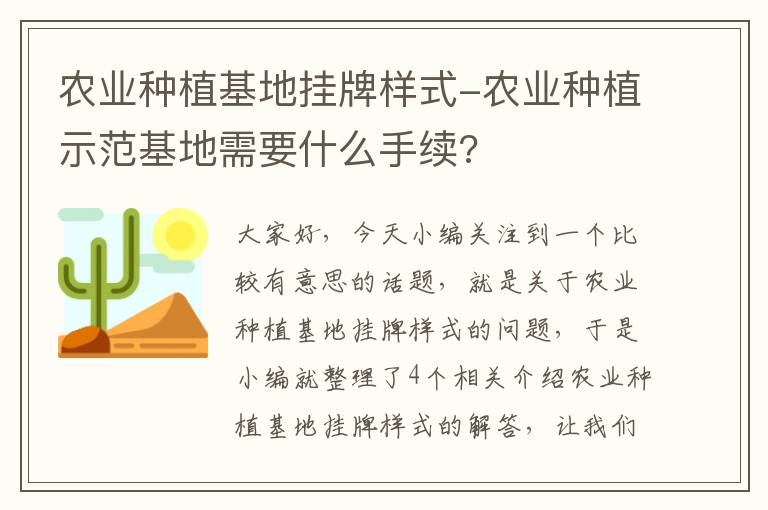 农业种植基地挂牌样式-农业种植示范基地需要什么手续？

大家好，今天小编关注到一个比较有意思的话题，就是关于农业种植基地挂牌样式的问题，于是小编就整理了4个相关介绍农业种植基地挂牌样式的解答，让我们